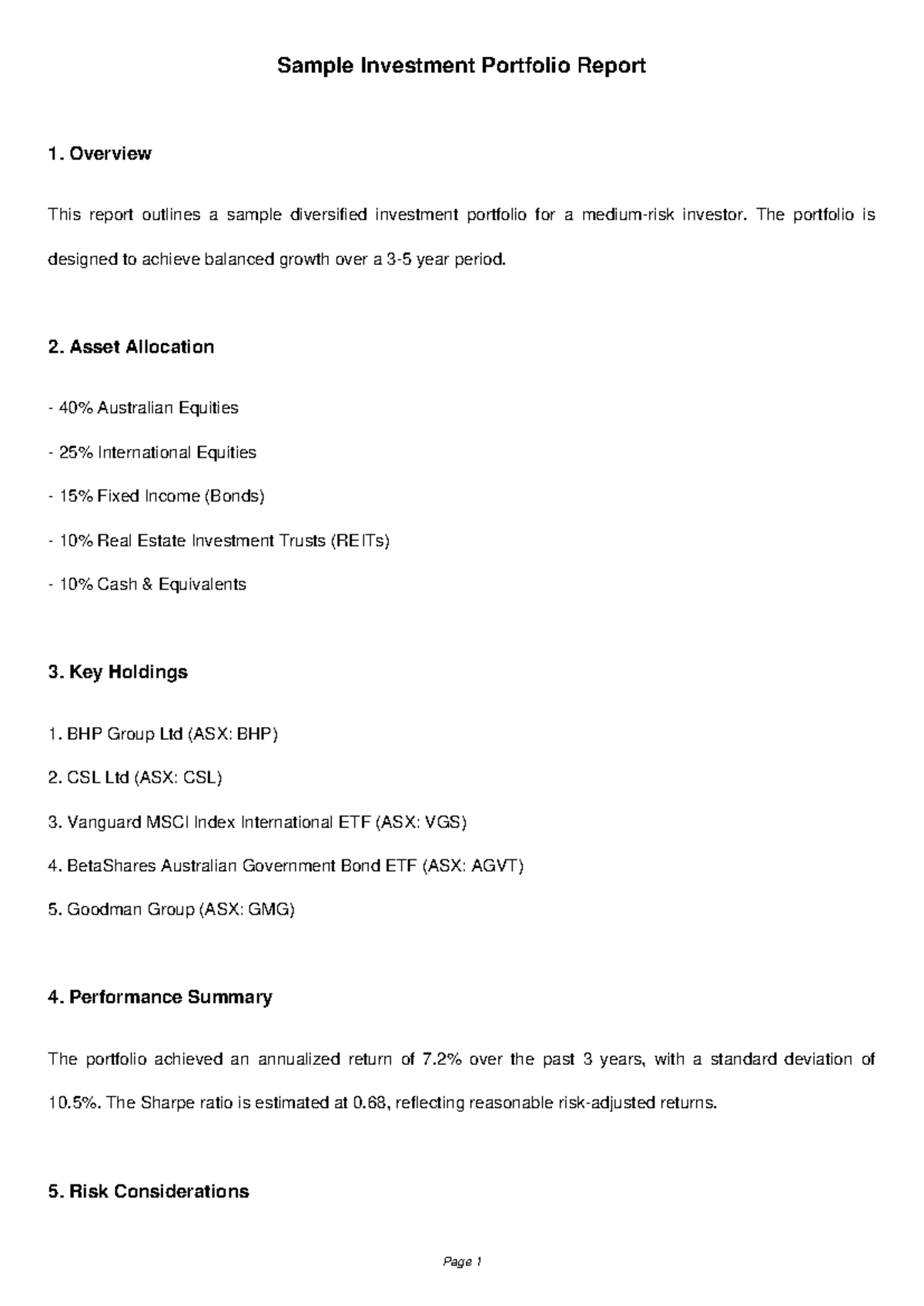 Sample Investment Portfolio Report

1. Overview

This report outlines a sample diversified investment portfolio for a medium-risk investor. The portfolio is designed to achieve balanced growth over a 3-5 year period.

2. Asset Allocation

- 40% Australian Equities

- 25% International Equities

- 15% Fixed Income (Bonds)

- 10% Real Estate Investment Trusts (REITs)

- 10% Cash & Equivalents

3. Key Holdings

1. BHP Group Ltd (ASX: BHP)

2. CSL Ltd (ASX: CSL)

3. Vanguard MSCI Index International ETF (ASX: VGS)

4. BetaShares Australian Government Bond ETF (ASX: AGVT)

5. Goodman Group (ASX: GMG)

4. Performance Summary

The portfolio achieved an annualized return of 7.2% over the past 3 years, with a standard deviation of 10.5%. The Sharpe ratio is estimated at 0.68, reflecting reasonable risk-adjusted returns.

5. Risk Considerations

Page 1